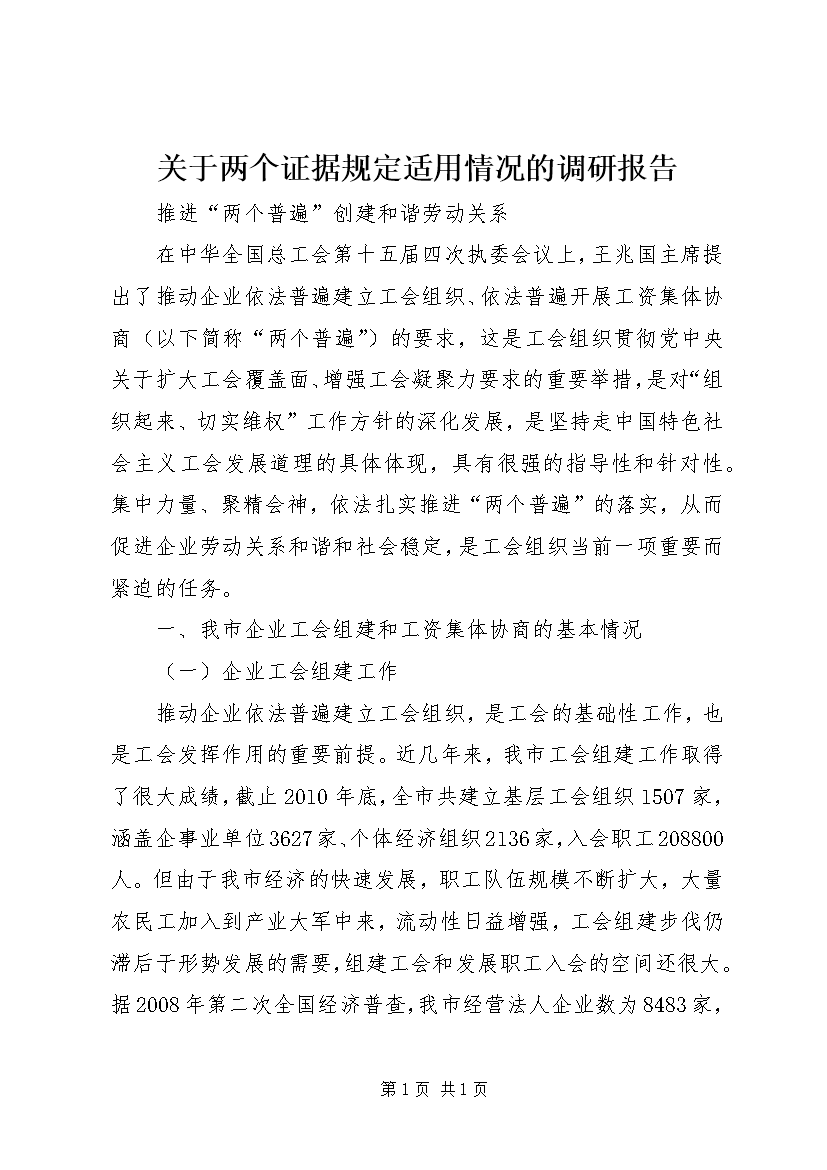 关于两个证据规定适用情况的调研报告

推进“两个普遍”创建和谐劳动关系

在中华全国总工会第十五届四次执委会议上，王兆国主席提出了推动企业依法普遍建立工会组织、依法普遍开展工资集体协商（以下简称“两个普遍”）的要求，这是工会组织贯彻党中央关于扩大工会覆盖面、增强工会凝聚力要求的重要举措，是对“组织起来、切实维权”工作方针的深化发展，是坚持走中国特色社会主义工会发展道理的具体体现，具有很强的指导性和针对性。集中力量、聚精会神，依法扎实推进“两个普遍”的落实，从而促进企业劳动关系和谐和社会稳定，是工会组织当前一项重要而紧迫的任务。

一、我市企业工会组建和工资集体协商的基本情况

（一）企业工会组建工作

推动企业依法普遍建立工会组织，是工会的基础性工作，也是工会发挥作用的重要前提。近几年来，我市工会组建工作取得了很大成绩，截止2010年底，全市共建立基层工会组织1507家，涵盖企事业单位3627家、个体经济组织2136家，入会职工208800人。但由于我市经济的快速发展，职工队伍规模不断扩大，大量农民工加入到产业大军中来，流动性日益增强，工会组建步伐仍滞后于形势发展的需要，组建工会和发展职工入会的空间还很大。据2008年第二次全国经济普查，我市经营法人企业数为8483家，

第1页 共1页